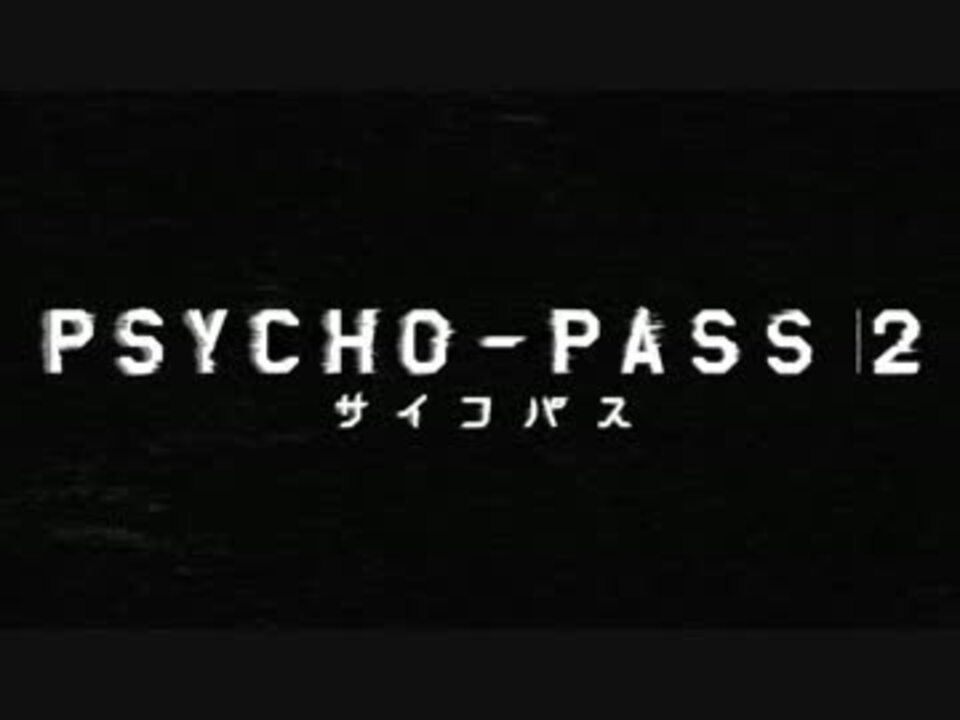 PSYCHO-PASS 2
サイコパス